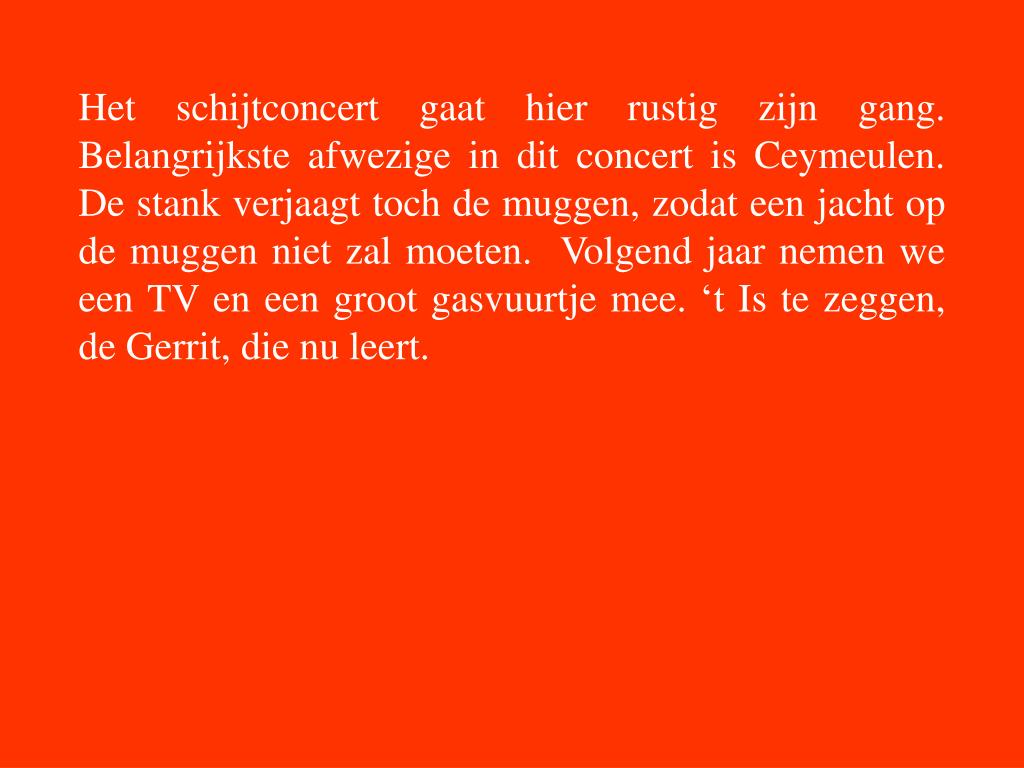 Het schijtconcert gaat hier rustig zijn gang. Belangrijkste afwezige in dit concert is Ceymeulen. De stank verjaagt toch de muggen, zodat een jacht op de muggen niet zal moeten. Volgend jaar nemen we een TV en een groot gasvuurtje mee. ‘t Is te zeggen, de Gerrit, die nu leert.